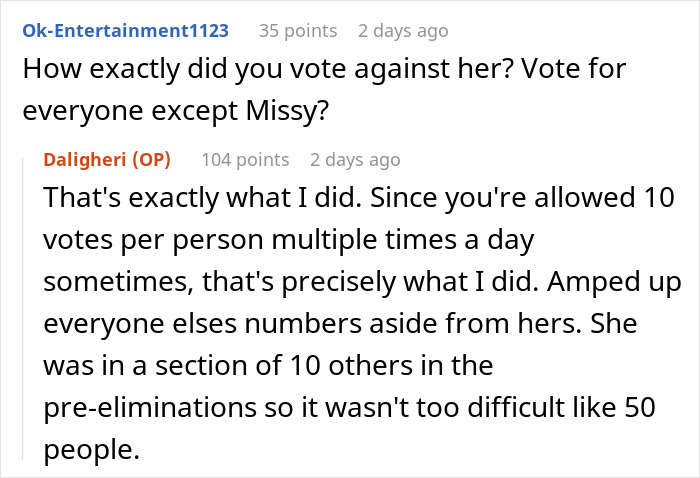 Ok-Entertainment1123 35 points 2 days ago
How exactly did you vote against her? Vote for everyone except Missy?

Daligheri (OP) 104 points 2 days ago
That's exactly what I did. Since you're allowed 10 votes per person multiple times a day sometimes, that's precisely what I did. Amped up everyone elses numbers aside from hers. She was in a section of 10 others in the pre-eliminations so it wasn't too difficult like 50 people.